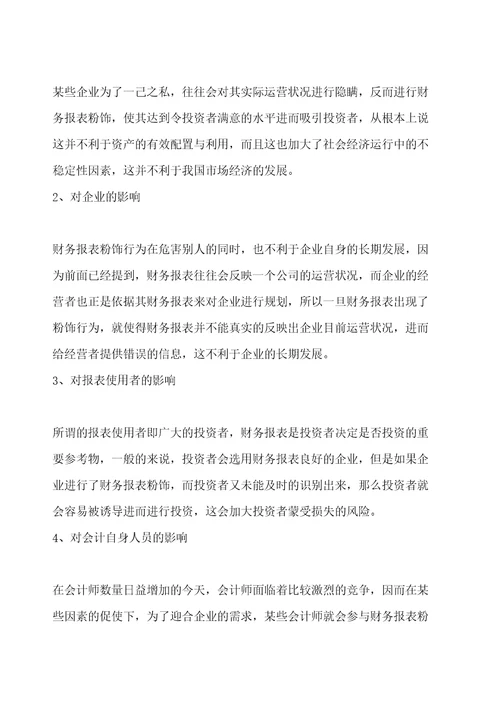 某些企业为了一己之私，往往会对其实际运营状况进行隐瞒，反而进行财务报表粉饰，使其达到令投资者满意的水平进而吸引投资者，从根本上说这并不利于资产的有效配置与利用，而且这也加大了社会经济运行中的不稳定性因素，这并不利于我国市场经济的发展。

2、对企业的影响

财务报表粉饰行为在危害别人的同时，也不利于企业自身的长期发展，因为前面已经提到，财务报表往往会反映一个公司的运营状况，而企业的经营者也正是依据其财务报表来对企业进行规划，所以一旦财务报表出现了粉饰行为，就使得财务报表并不能真实的反映出企业目前运营状况，进而给经营者提供错误的信息，这不利于企业的长期发展。

3、对报表使用者的影响

所谓的报表使用者即广大的投资者，财务报表是投资者决定是否投资的重要参考物，一般的来说，投资者会选用财务报表良好的企业，但是如果企业进行了财务报表粉饰，而投资者又未能及时的识别出来，那么投资者就会容易被诱导进而进行投资，这会加大投资者蒙受损失的风险。

4、对会计自身人员的影响

在会计师数量日益增加的今天，会计师面临着比较激烈的竞争，因而在某些因素的促使下，为了迎合企业的需求，某些会计师就会参与财务报表粉